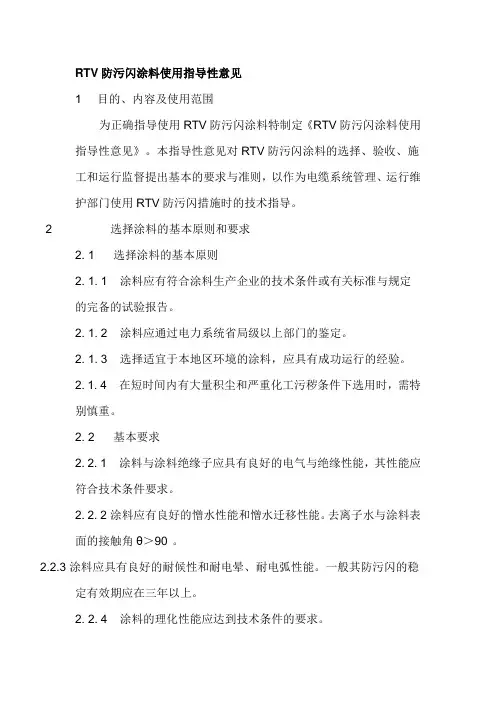 RTV 防污闪涂料使用指导性意见

1　目的、内容及使用范围

为正确指导使用 RTV 防污闪涂料特制定《RTV 防污闪涂料使用指导性意见》。本指导性意见对 RTV 防污闪涂料的选择、验收、施工和运行监督提出基本的要求与准则，以作为电缆系统管理、运行维护部门使用 RTV 防污闪措施时的技术指导。

2　选择涂料的基本原则和要求

2. 1　选择涂料的基本原则

2. 1. 1　涂料应有符合涂料生产企业的技术条件或有关标准与规定的完备的试验报告。

2. 1. 2　涂料应通过电力系统省局级以上部门的鉴定。

2. 1. 3　选择适宜于本地区环境的涂料，应具有成功运行的经验。

2. 1. 4　在短时间内有大量积尘和严重化工污秽条件下选用时，需特别慎重。

2. 2　基本要求

2. 2. 1　涂料与涂料绝缘子应具有良好的电气与绝缘性能，其性能应符合技术条件要求。

2. 2. 2 涂料应有良好的憎水性能和憎水迁移性能。去离子水与涂料表面的接触角 θ＞90 。

2.2.3 涂料应具有良好的耐候性和耐电晕、耐电弧性能。一般其防污闪的稳定有效期应在三年以上。

2. 2. 4　涂料的理化性能应达到技术条件的要求。